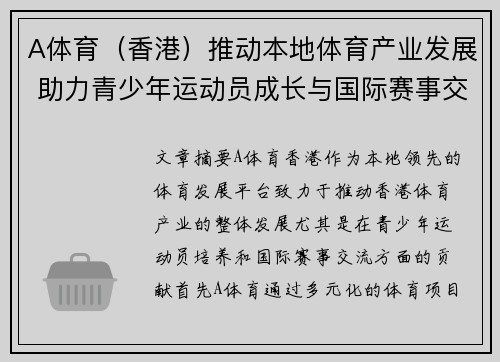 A体育（香港）推动本地体育产业发展助力青少年运动员成长与国际赛事交

文章摘要A体育香港作为本地领先的体育发展平台致力于推动香港体育产业的整体发展尤其是在青少年运动员培养和国际赛事交流方面的贡献首先A体育通过多元化的体育项目